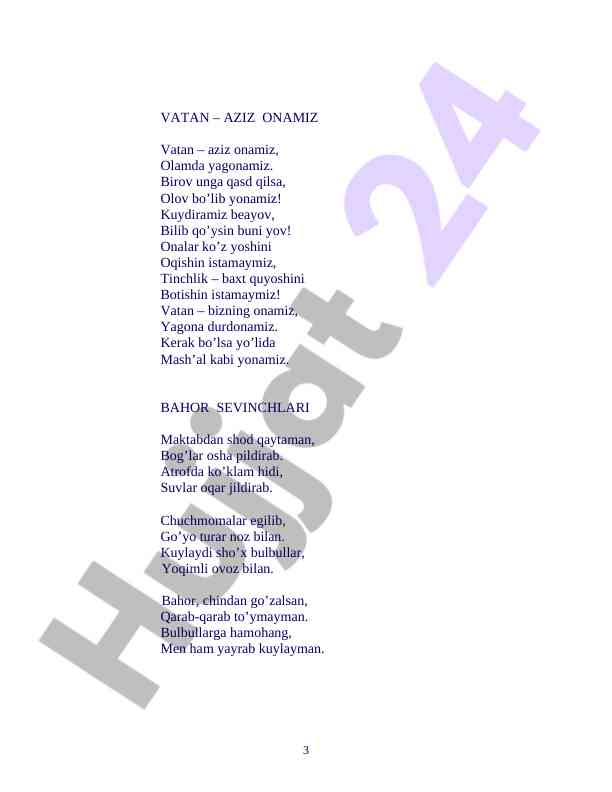 VATAN – AZIZ ONAMIZ

Vatan – aziz onamiz,
Olamda yagonamiz.
Birov unga qasd qilsa,
Olov bo'lib yonamiz!
Kuydiramiz beayov,
Bilib qo'ysin buni yov!
Onalar ko'z yoshini
Oqishin istamaymiz,
Tinchlik – baxt quyoshini
Botishin istamaymiz!
Vatan – bizning onamiz,
Yagona durdonamiz.
Kerak bo'lsa yo'lida
Mash'al kabi yonamiz.

BAHOR SEVINCHLARI

Maktabdan shod qaytaman,
Bog'lar osha pildirab.
Atrofda ko'klam hidi,
Suvlar oqar jildirab.

Chuchmomalar egilib,
Go'yo turar noz bilan.
Kuylaydi sho'x bulbullar,
Yoqimli ovoz bilan.

Bahor, chindan go'zalsan,
Qarab-qarab to'ymayman.
Bulbullarga hamohang,
Men ham yayrab kuylayman.

3

Hujjat 24